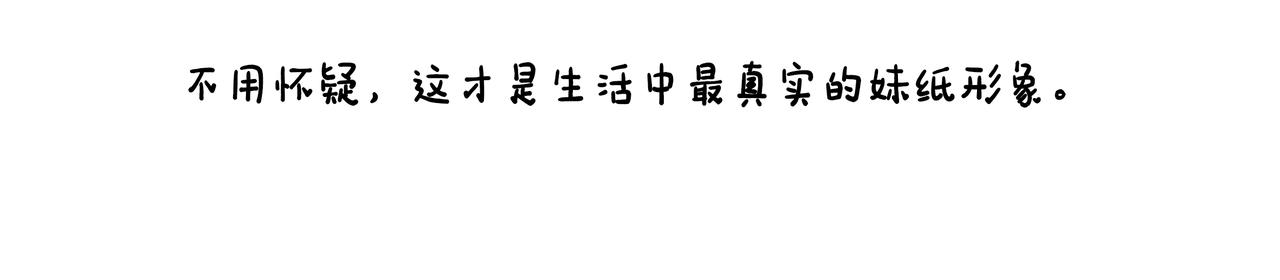 不用怀疑，这才是生活中最真实的妹纸形象。